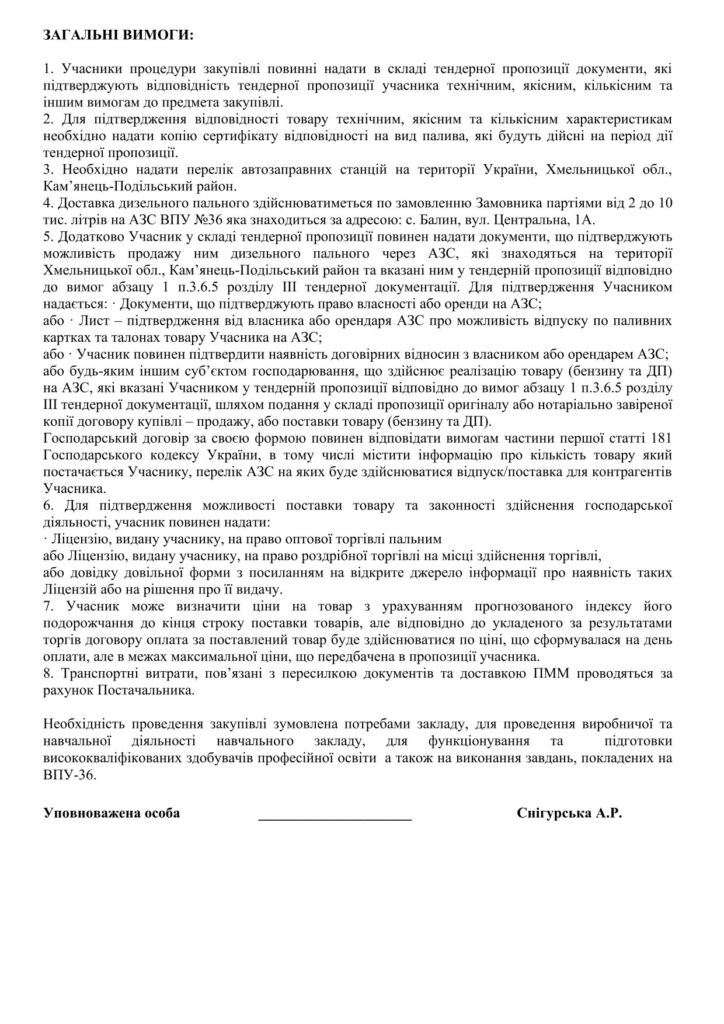 ЗАГАЛЬНІ ВИМОГИ:

1. Учасники процедури закупівлі повинні надати в складі тендерної пропозиції документи, які підтверджують відповідність тендерної пропозиції учасника технічним, якісним, кількісним та іншим вимогам до предмета закупівлі.
2. Для підтвердження відповідності товару технічним, якісним та кількісним характеристикам необхідно надати копію сертифікату відповідності на вид палива, які будуть дійсні на період дії тендерної пропозиції.
3. Необхідно надати перелік автозаправних станцій на території України, Хмельницької обл., Кам'янець-Подільський район.
4. Доставка дизельного пального здійснюватиметься по замовленню Замовника партіями від 2 до 10 тис. літрів на АЗС ВПУ №36 яка знаходиться за адресою: с. Балин, вул. Центральна, 1А.
5. Додатково Учасник у складі тендерної пропозиції повинен надати документи, що підтверджують можливість продажу ним дизельного пального через АЗС, які знаходяться на території Хмельницької обл., Кам'янець-Подільський район та вказані ним у тендерній пропозиції відповідно до вимог абзацу 1 п.3.6.5 розділу III тендерної документації. Для підтвердження Учасником надається: · Документи, що підтверджують право власності або оренди на АЗС;
або · Лист – підтвердження від власника або орендаря АЗС про можливість відпуску по паливних картках та талонах товару Учасника на АЗС;
або · Учасник повинен підтвердити наявність договірних відносин з власником або орендарем АЗС; або будь-яким іншим суб'єктом господарювання, що здійснює реалізацію товару (бензину та ДП) на АЗС, які вказані Учасником у тендерній пропозиції відповідно до вимог абзацу 1 п.3.6.5 розділу III тендерної документації, шляхом подання у складі пропозиції оригіналу або нотаріально завіреної копії договору купівлі – продажу, або поставки товару (бензину та ДП).
Господарський договір за своєю формою повинен відповідати вимогам частини першої статті 181 Господарського кодексу України, в тому числі містити інформацію про кількість товару який постачається Учаснику, перелік АЗС на яких буде здійснюватися відпуск/поставка для контрагентів Учасника.
6. Для підтвердження можливості поставки товару та законності здійснення господарської діяльності, учасник повинен надати:
· Ліцензію, видану учаснику, на право оптової торгівлі пальним
або Ліцензію, видану учаснику, на право роздрібної торгівлі на місці здійснення торгівлі,
або довідку довільної форми з посиланням на відкрите джерело інформації про наявність таких Ліцензій або на рішення про її видачу.
7. Учасник може визначити ціни на товар з урахуванням прогнозованого індексу його подорожчання до кінця строку поставки товарів, але відповідно до укладеного за результатами торгів договору оплата за поставлений товар буде здійснюватися по ціні, що сформувалася на день оплати, але в межах максимальної ціни, що передбачена в пропозиції учасника.
8. Транспортні витрати, пов'язані з пересилкою документів та доставкою ПММ проводяться за рахунок Постачальника.

Необхідність проведення закупівлі зумовлена потребами закладу, для проведення виробничої та навчальної діяльності навчального закладу, для функціонування та підготовки висококваліфікованих здобувачів професійної освіти а також на виконання завдань, покладених на ВПУ-36.

Уповноважена особа ____________________ Снігурська А.Р.